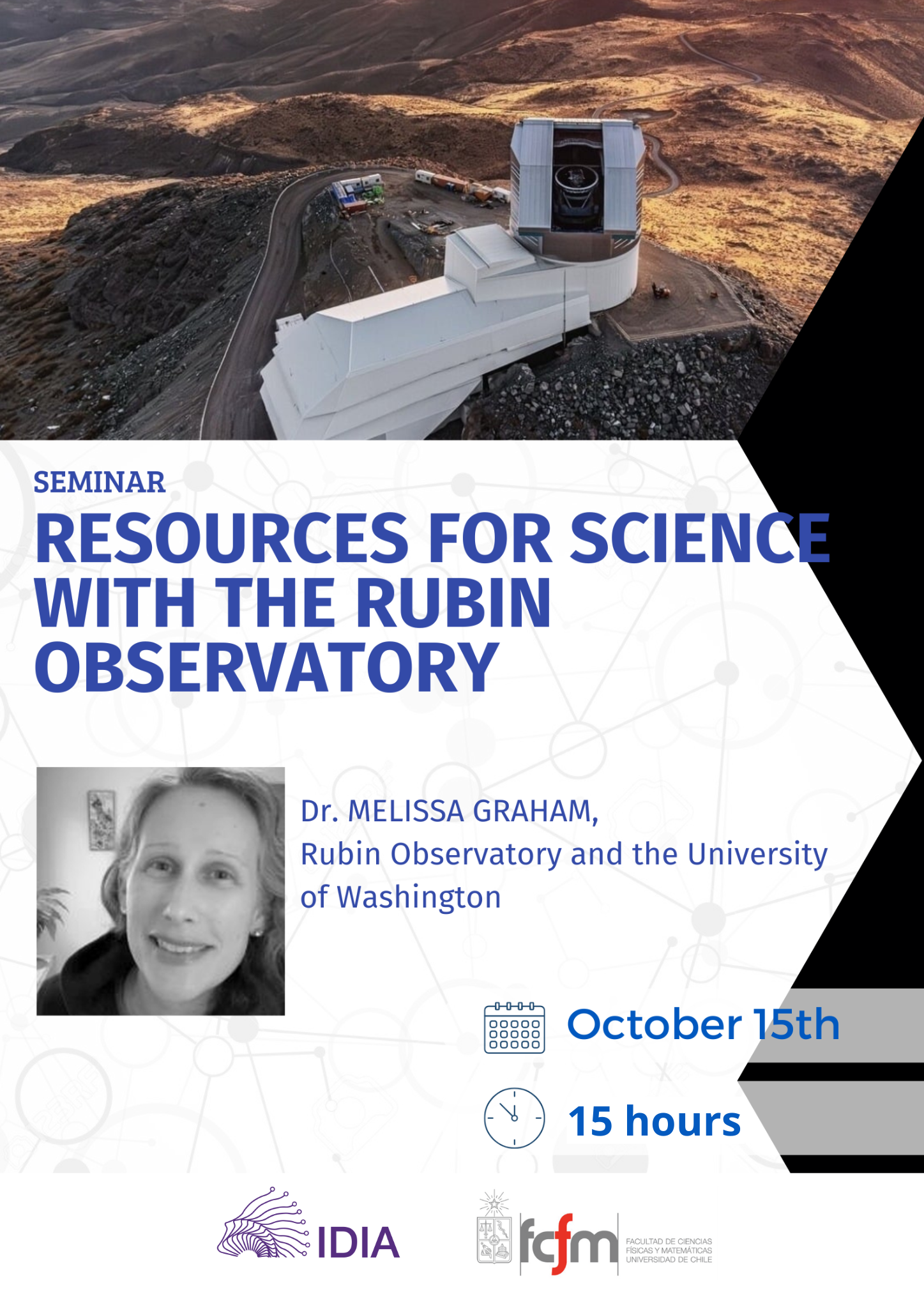 SEMINAR

RESOURCES FOR SCIENCE WITH THE RUBIN OBSERVATORY

Dr. MELISSA GRAHAM,
Rubin Observatory and the University of Washington

October 15th

15 hours

IDIA

fcfm
FACULTAD DE CIENCIAS FÍSICAS Y MATEMÁTICAS UNIVERSIDAD DE CHILE